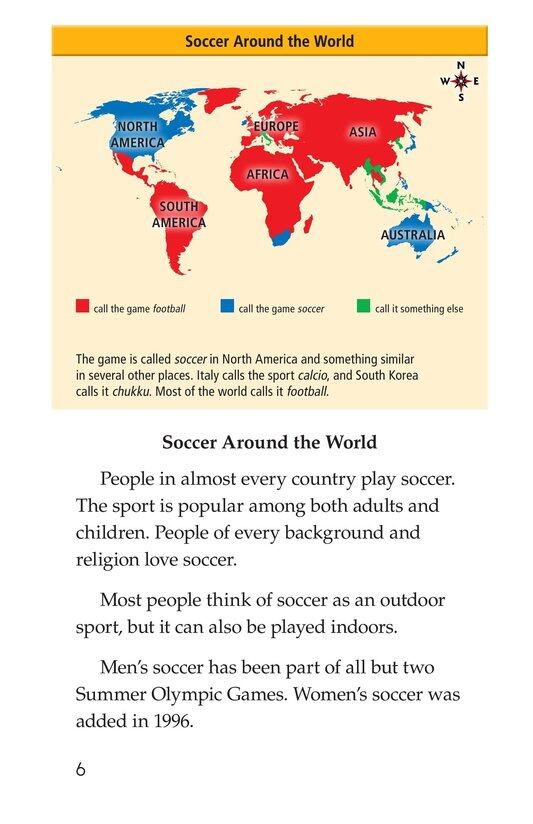 Soccer Around the World

N
W
E
S

NORTH AMERICA

EUROPE

ASIA

AFRICA

SOUTH AMERICA

AUSTRALIA

call the game football

call the game soccer

call it something else

The game is called soccer in North America and something similar in several other places. Italy calls the sport calcio, and South Korea calls it chukku. Most of the world calls it football.

Soccer Around the World

People in almost every country play soccer. The sport is popular among both adults and children. People of every background and religion love soccer.

Most people think of soccer as an outdoor sport, but it can also be played indoors.

Men's soccer has been part of all but two Summer Olympic Games. Women's soccer was added in 1996.

6